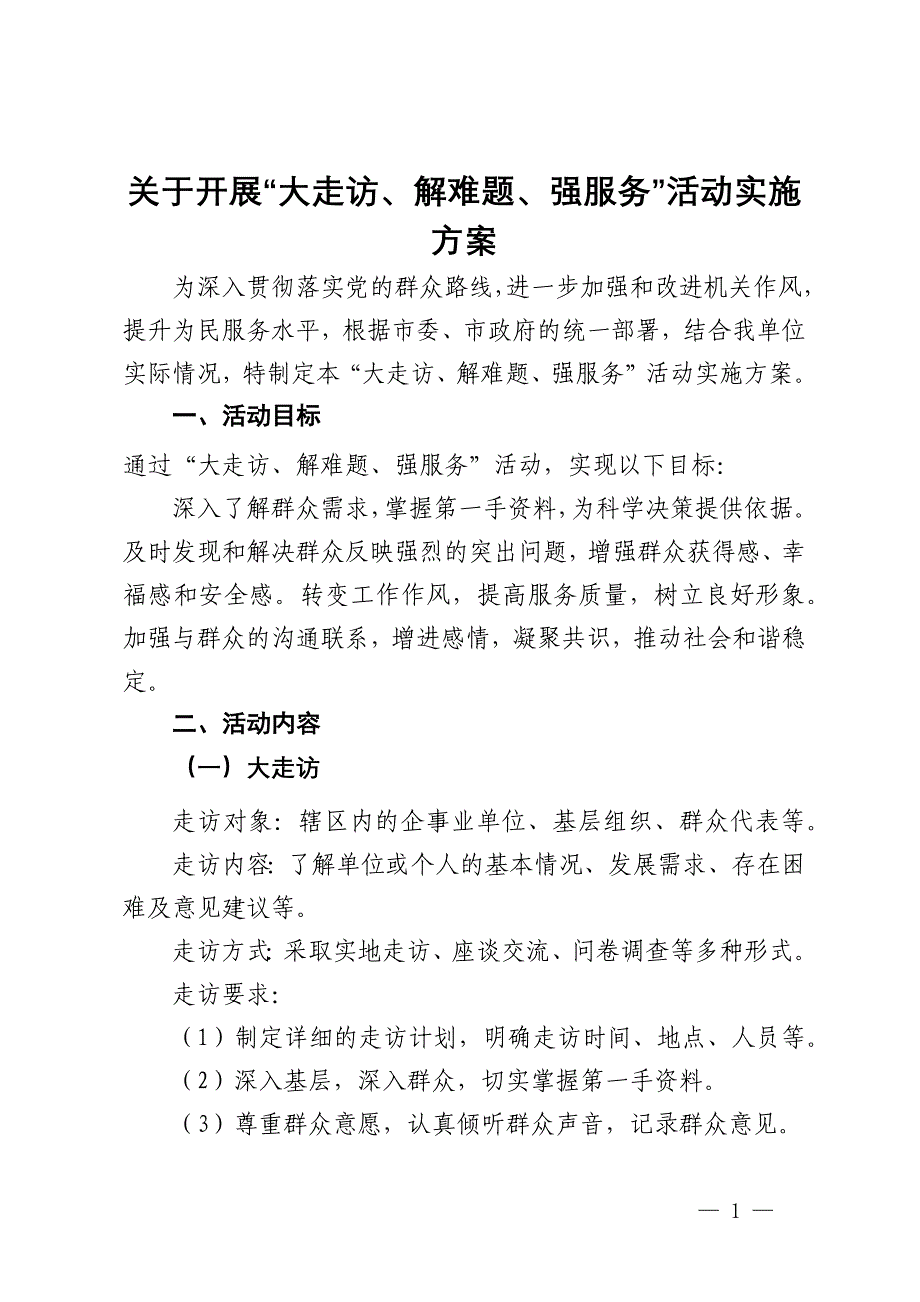 关于开展“大走访、解难题、强服务”活动实施方案

为深入贯彻落实党的群众路线，进一步加强和改进机关作风，提升为民服务水平，根据市委、市政府的统一部署，结合我单位实际情况，特制定本“大走访、解难题、强服务”活动实施方案。

一、活动目标

通过“大走访、解难题、强服务”活动，实现以下目标:

深入了解群众需求，掌握第一手资料，为科学决策提供依据。及时发现和解决群众反映强烈的突出问题，增强群众获得感、幸福感和安全感。转变工作作风，提高服务质量，树立良好形象。加强与群众的沟通联系，增进感情，凝聚共识，推动社会和谐稳定。

二、活动内容

（一）大走访

走访对象：辖区内的企事业单位、基层组织、群众代表等。

走访内容：了解单位或个人的基本情况、发展需求、存在困难及意见建议等。

走访方式：采取实地走访、座谈交流、问卷调查等多种形式。

走访要求:

（1）制定详细的走访计划，明确走访时间、地点、人员等。

（2）深入基层，深入群众，切实掌握第一手资料。

（3）尊重群众意愿，认真倾听群众声音，记录群众意见。

— 1 —